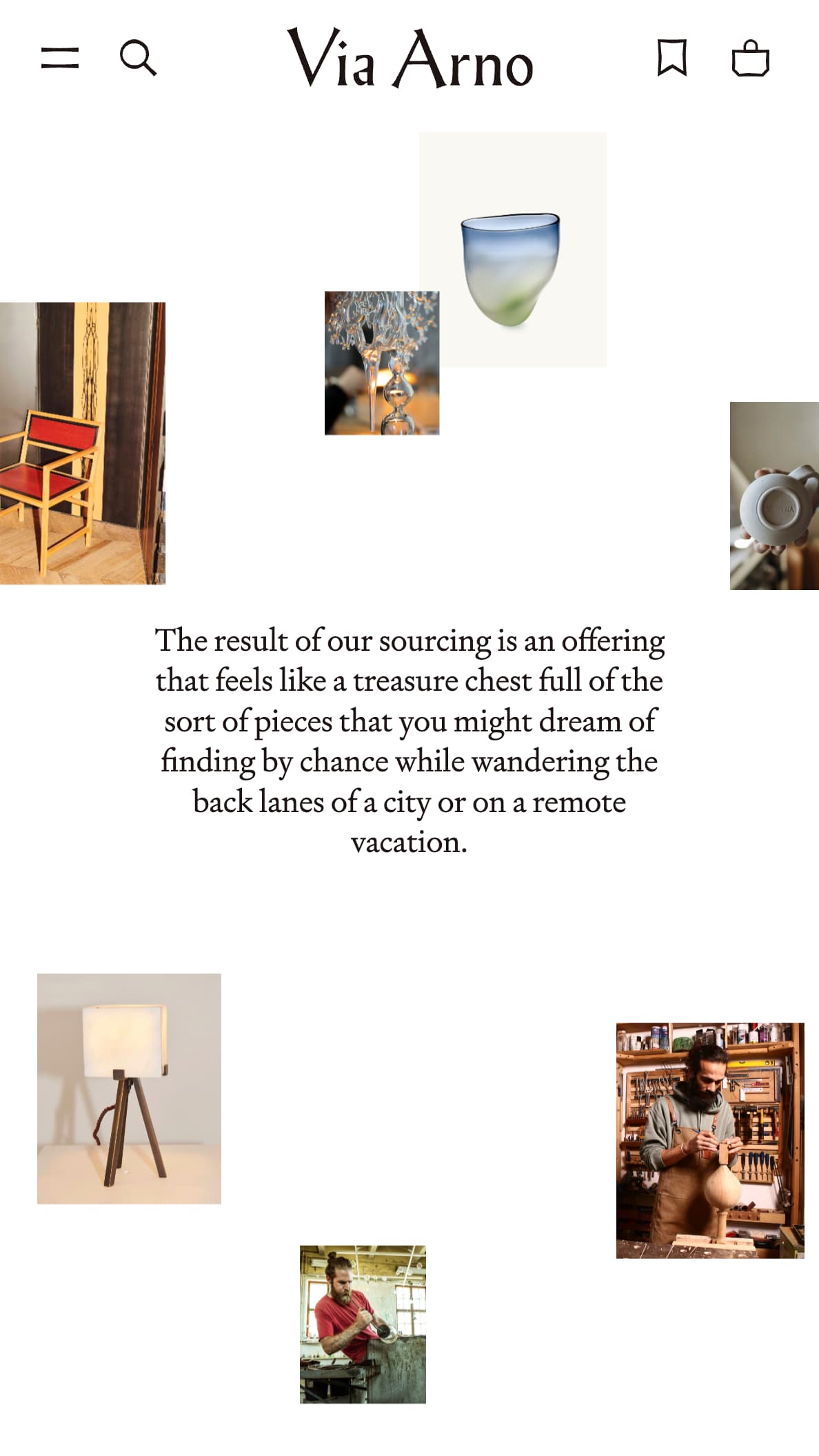 Via Arno

The result of our sourcing is an offering that feels like a treasure chest full of the sort of pieces that you might dream of finding by chance while wandering the back lanes of a city or on a remote vacation.